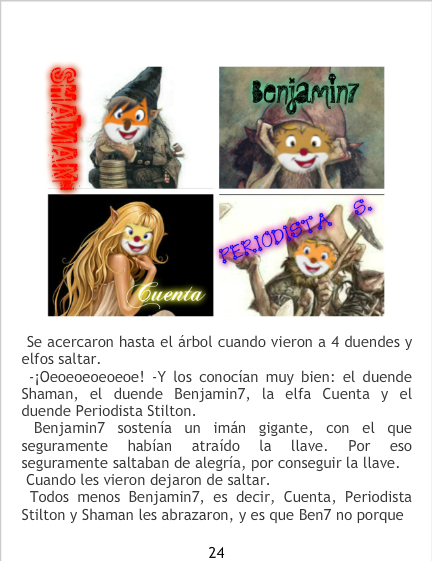 SHAMAN

Benjamin7

Cuenta

PERIODISTA S.

Se acercaron hasta el árbol cuando vieron a 4 duendes y elfos saltar.

-¡Oeoeoeoeoeoe! -Y los conocían muy bien: el duende Shaman, el duende Benjamin7, la elfa Cuenta y el duende Periodista Stilton.

Benjamin7 sostenía un imán gigante, con el que seguramente habían atraído la llave. Por eso seguramente saltaban de alegría, por conseguir la llave.

Cuando les vieron dejaron de saltar.

Todos menos Benjamin7, es decir, Cuenta, Periodista Stilton y Shaman les abrazaron, y es que Ben7 no porque

24